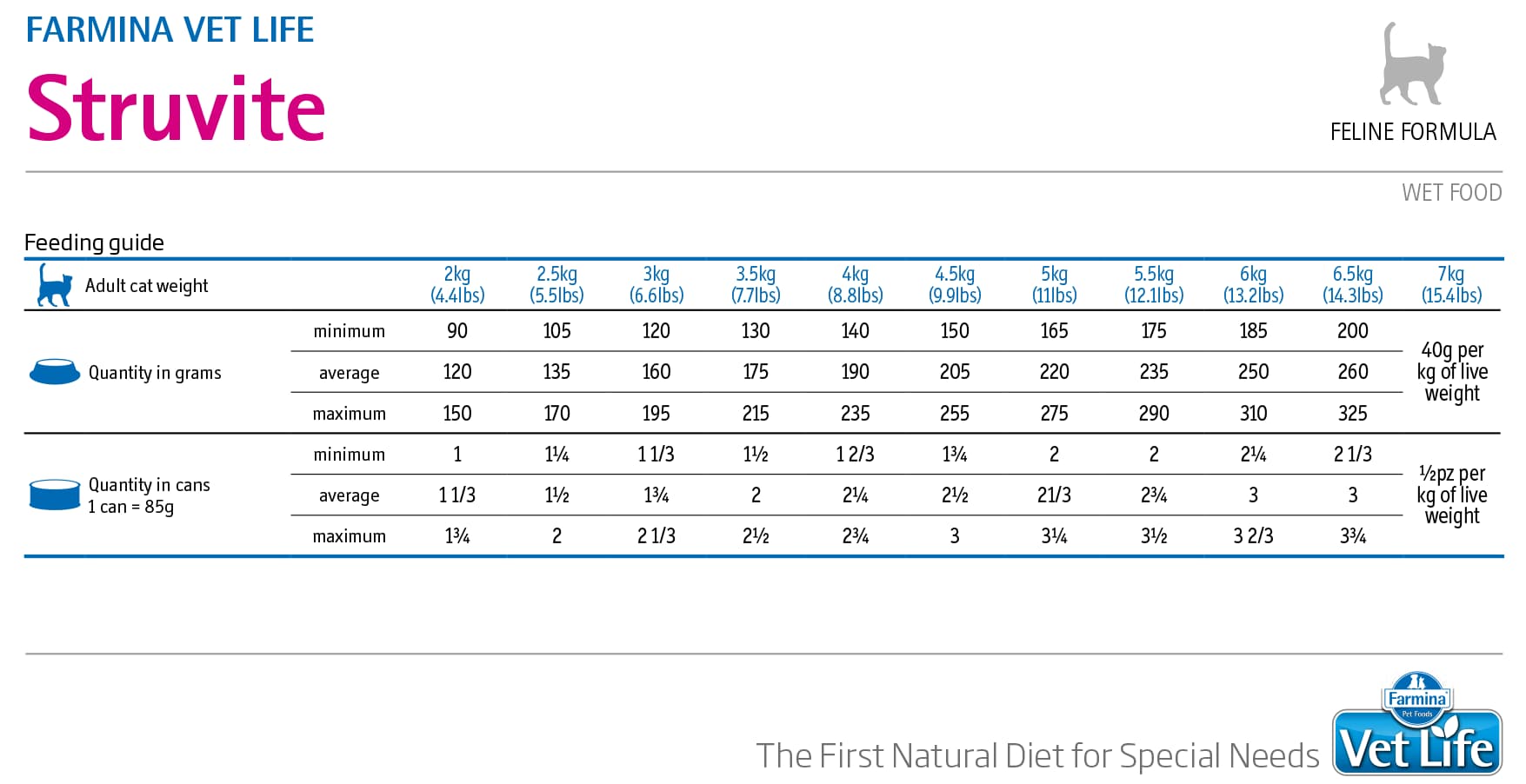 FARMINA VET LIFE

Struvite

FELINE FORMULA

WET FOOD

Feeding guide

| Adult cat weight | | 2kg (4.4lbs) | 2.5kg (5.5lbs) | 3kg (6.6lbs) | 3.5kg (7.7lbs) | 4kg (8.8lbs) | 4.5kg (9.9lbs) | 5kg (11lbs) | 5.5kg (12.1lbs) | 6kg (13.2lbs) | 6.5kg (14.3lbs) | 7kg (15.4lbs) |
|---|---|---|---|---|---|---|---|---|---|---|---|---|
| Quantity in grams | minimum | 90 | 105 | 120 | 130 | 140 | 150 | 165 | 175 | 185 | 200 | 40g per kg of live weight |
| | average | 120 | 135 | 160 | 175 | 190 | 205 | 220 | 235 | 250 | 260 | |
| | maximum | 150 | 170 | 195 | 215 | 235 | 255 | 275 | 290 | 310 | 325 | |
| Quantity in cans 1 can = 85g | minimum | 1 | 1¼ | 1 1/3 | 1½ | 1 2/3 | 1¾ | 2 | 2 | 2¼ | 2 1/3 | ½pz per kg of live weight |
| | average | 1 1/3 | 1½ | 1¾ | 2 | 2¼ | 2½ | 21/3 | 2¾ | 3 | 3 | |
| | maximum | 1¾ | 2 | 2 1/3 | 2½ | 2¾ | 3 | 3¼ | 3½ | 3 2/3 | 3¾ | |

The First Natural Diet for Special Needs

Farmina Pet Foods Vet Life